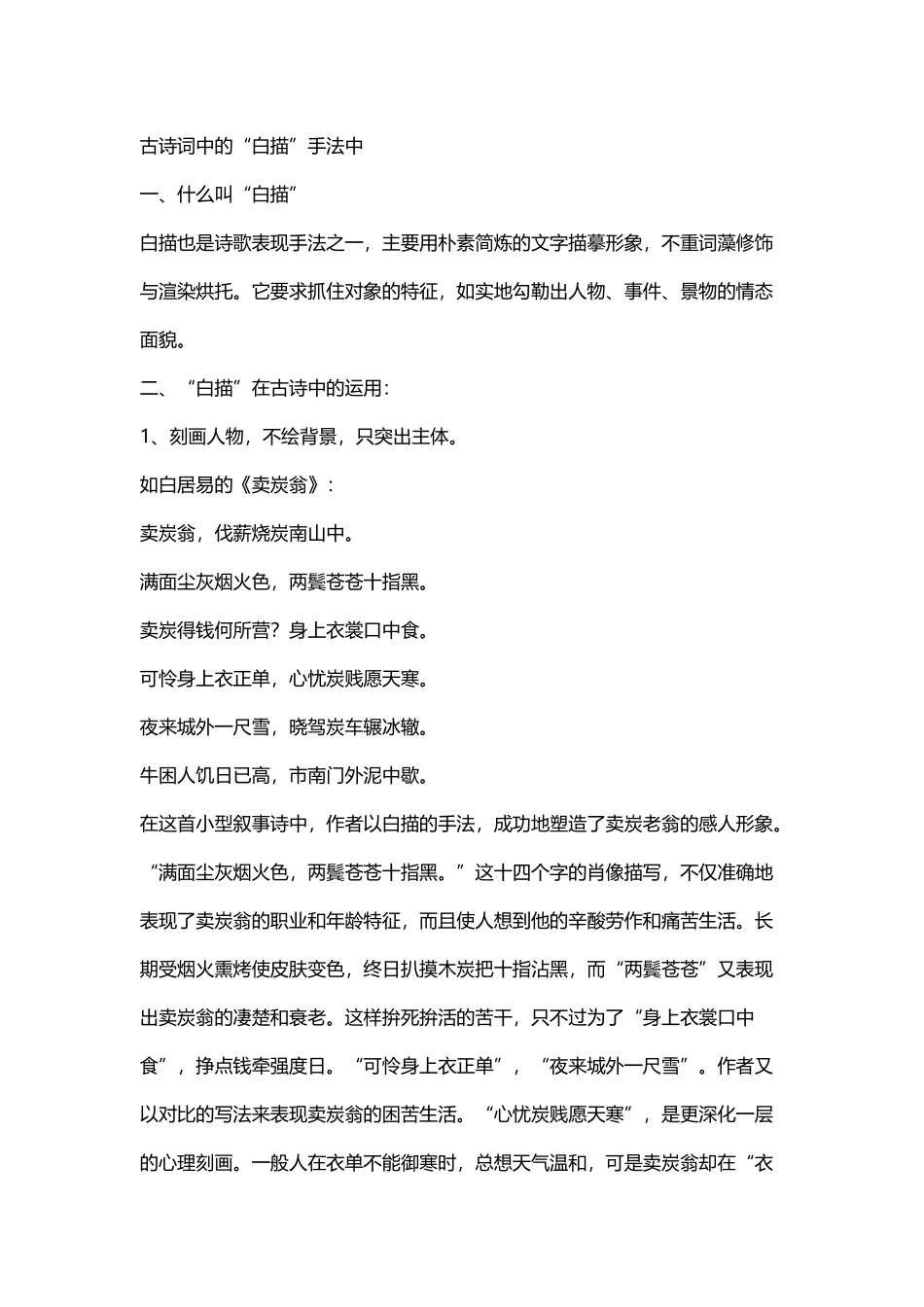 古诗词中的“白描”手法中

一、什么叫“白描”

白描也是诗歌表现手法之一，主要用朴素简炼的文字描摹形象，不重词藻修饰与渲染烘托。它要求抓住对象的特征，如实地勾勒出人物、事件、景物的情态面貌。

二、“白描”在古诗中的运用：

1、刻画人物，不绘背景，只突出主体。

如白居易的《卖炭翁》：

卖炭翁，伐薪烧炭南山中。

满面尘灰烟火色，两鬓苍苍十指黑。

卖炭得钱何所营？身上衣裳口中食。

可怜身上衣正单，心忧炭贱愿天寒。

夜来城外一尺雪，晓驾炭车辗冰辙。

牛困人饥日已高，市南门外泥中歇。

在这首小型叙事诗中，作者以白描的手法，成功地塑造了卖炭老翁的感人形象。“满面尘灰烟火色，两鬓苍苍十指黑。”这十四个字的肖像描写，不仅准确地表现了卖炭翁的职业和年龄特征，而且使人想到他的辛酸劳作和痛苦生活。长期受烟火熏烤使皮肤变色，终日扒摸木炭把十指沾黑，而“两鬓苍苍”又表现出卖炭翁的凄楚和衰老。这样拚死拚活的苦干，只不过为了“身上衣裳口中食”，挣点钱牵强度日。“可怜身上衣正单”，“夜来城外一尺雪”。作者又以对比的写法来表现卖炭翁的困苦生活。“心忧炭贱愿天寒”，是更深化一层的心理刻画。一般人在衣单不能御寒时，总想天气温和，可是卖炭翁却在“衣